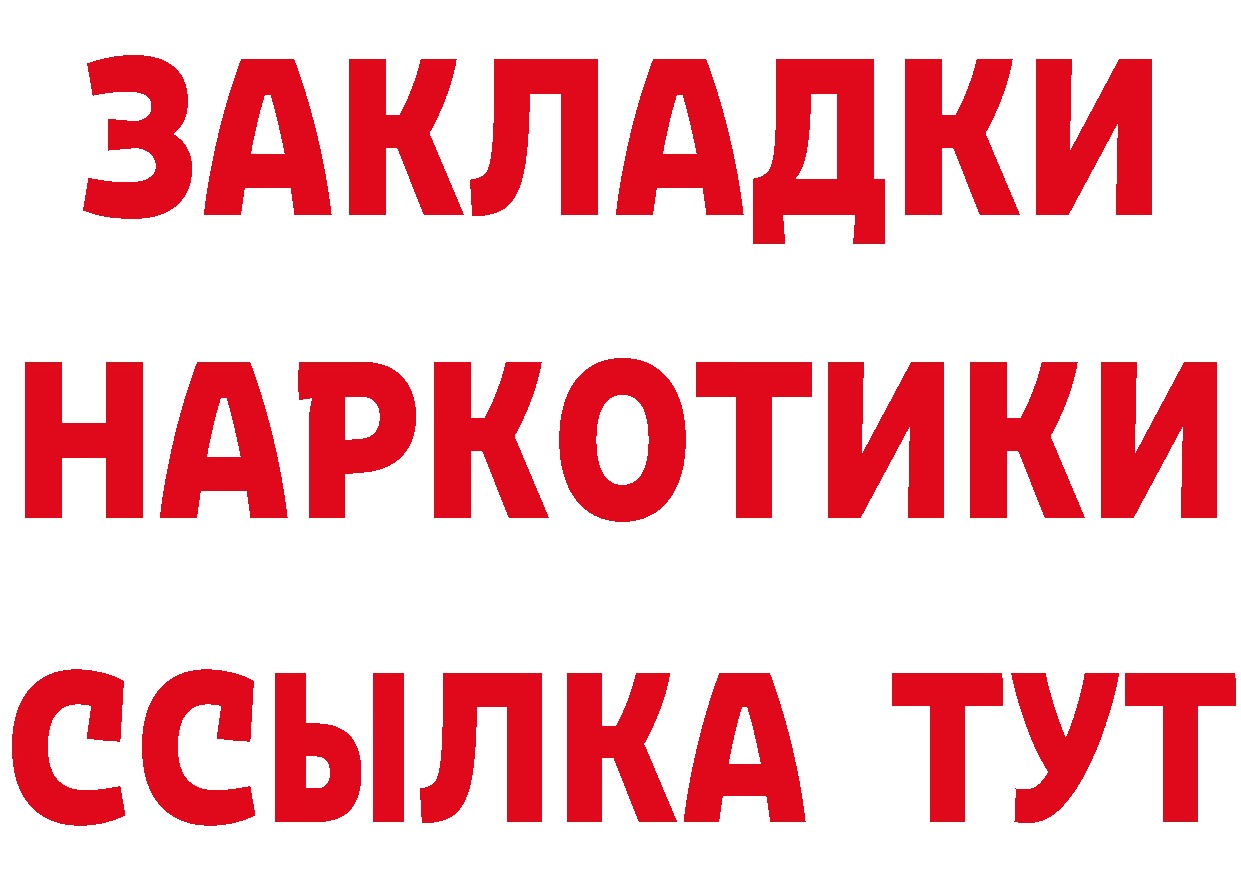 ЗАКЛАДКИ НАРКОТИКИ ССЫЛКА ТУТ